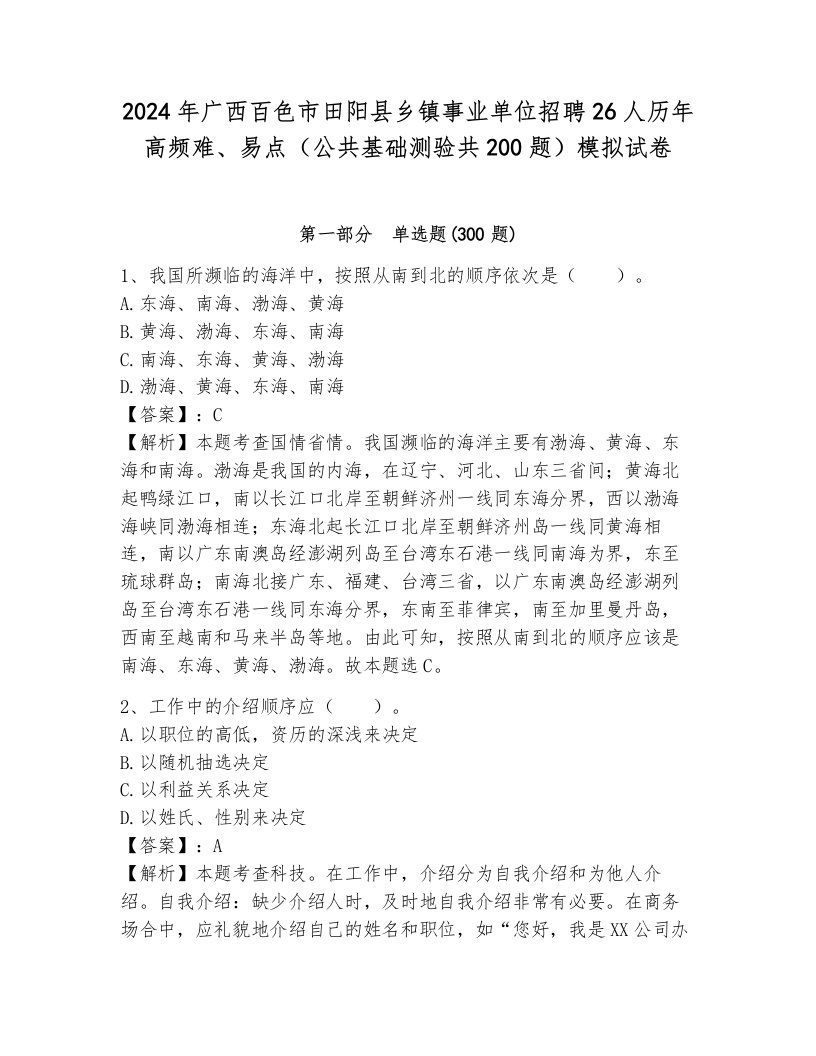 2024年广西百色市田阳县乡镇事业单位招聘26人历年高频难、易点（公共基础测验共200题）模拟试卷

第一部分　单选题(300题)

1、我国所濒临的海洋中，按照从南到北的顺序依次是（　　）。
A.东海、南海、渤海、黄海
B.黄海、渤海、东海、南海
C.南海、东海、黄海、渤海
D.渤海、黄海、东海、南海
【答案】：C
【解析】本题考查国情省情。我国濒临的海洋主要有渤海、黄海、东海和南海。渤海是我国的内海，在辽宁、河北、山东三省间；黄海北起鸭绿江口，南以长江口北岸至朝鲜济州一线同东海分界，西以渤海海峡同渤海相连；东海北起长江口北岸至朝鲜济州岛一线同黄海相连，南以广东南澳岛经澎湖列岛至台湾东石港一线同南海为界，东至琉球群岛；南海北接广东、福建、台湾三省，以广东南澳岛经澎湖列岛至台湾东石港一线同东海分界，东南至菲律宾，南至加里曼丹岛，西南至越南和马来半岛等地。由此可知，按照从南到北的顺序应该是南海、东海、黄海、渤海。故本题选C。

2、工作中的介绍顺序应（　　）。
A.以职位的高低，资历的深浅来决定
B.以随机抽选决定
C.以利益关系决定
D.以姓氏、性别来决定
【答案】：A
【解析】本题考查科技。在工作中，介绍分为自我介绍和为他人介绍。自我介绍：缺少介绍人时，及时地自我介绍非常有必要。在商务场合中，应礼貌地介绍自己的姓名和职位，如“您好，我是XX公司办